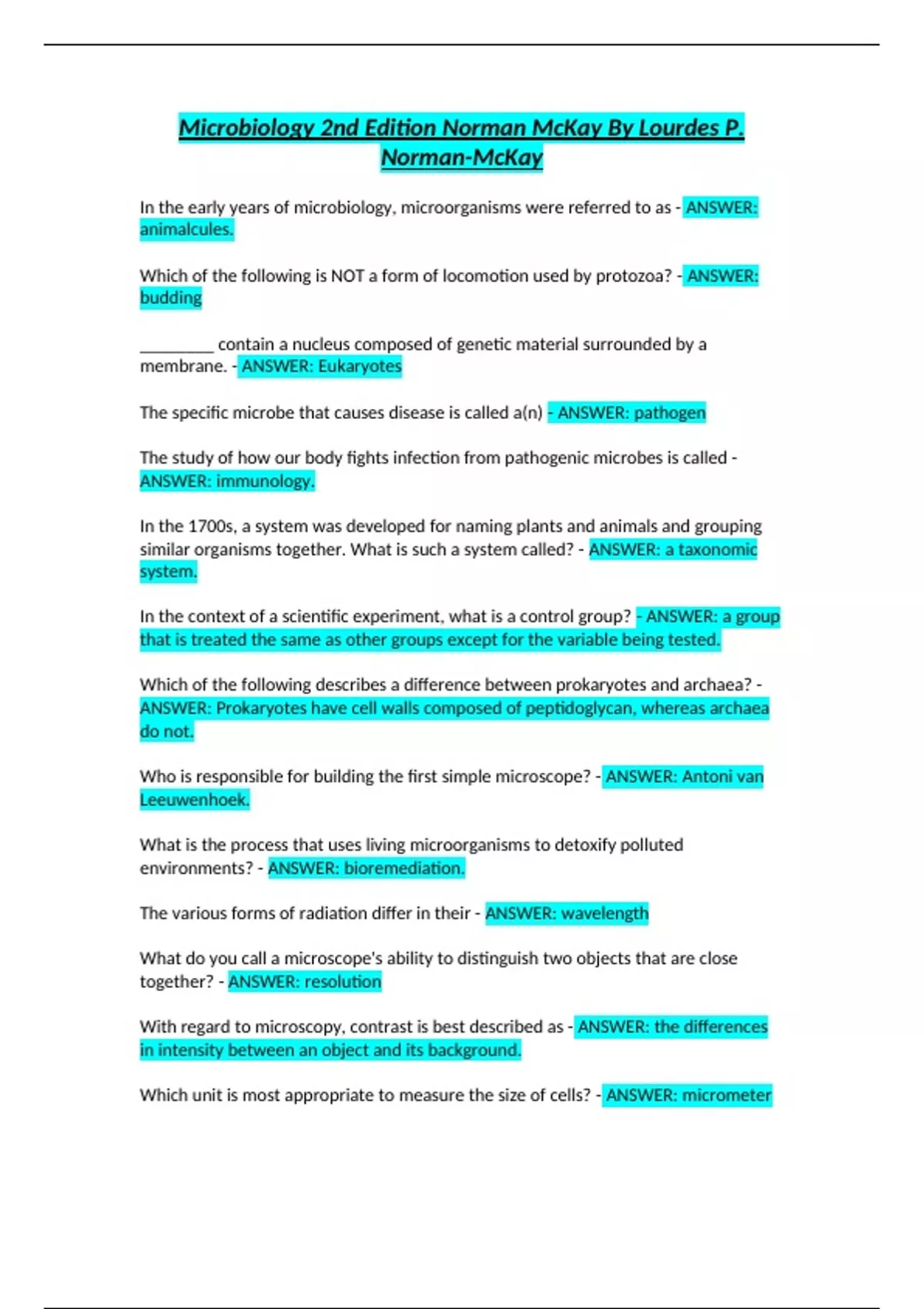 Microbiology 2nd Edition Norman McKay By Lourdes P. Norman-McKay

In the early years of microbiology, microorganisms were referred to as - ANSWER: animalcules.

Which of the following is NOT a form of locomotion used by protozoa? - ANSWER: budding

____ contain a nucleus composed of genetic material surrounded by a membrane. - ANSWER: Eukaryotes

The specific microbe that causes disease is called a(n) - ANSWER: pathogen

The study of how our body fights infection from pathogenic microbes is called - ANSWER: immunology.

In the 1700s, a system was developed for naming plants and animals and grouping similar organisms together. What is such a system called? - ANSWER: a taxonomic system.

In the context of a scientific experiment, what is a control group? - ANSWER: a group that is treated the same as other groups except for the variable being tested.

Which of the following describes a difference between prokaryotes and archaea? - ANSWER: Prokaryotes have cell walls composed of peptidoglycan, whereas archaea do not.

Who is responsible for building the first simple microscope? - ANSWER: Antoni van Leeuwenhoek.

What is the process that uses living microorganisms to detoxify polluted environments? - ANSWER: bioremediation.

The various forms of radiation differ in their - ANSWER: wavelength

What do you call a microscope's ability to distinguish two objects that are close together? - ANSWER: resolution

With regard to microscopy, contrast is best described as - ANSWER: the differences in intensity between an object and its background.

Which unit is most appropriate to measure the size of cells? - ANSWER: micrometer